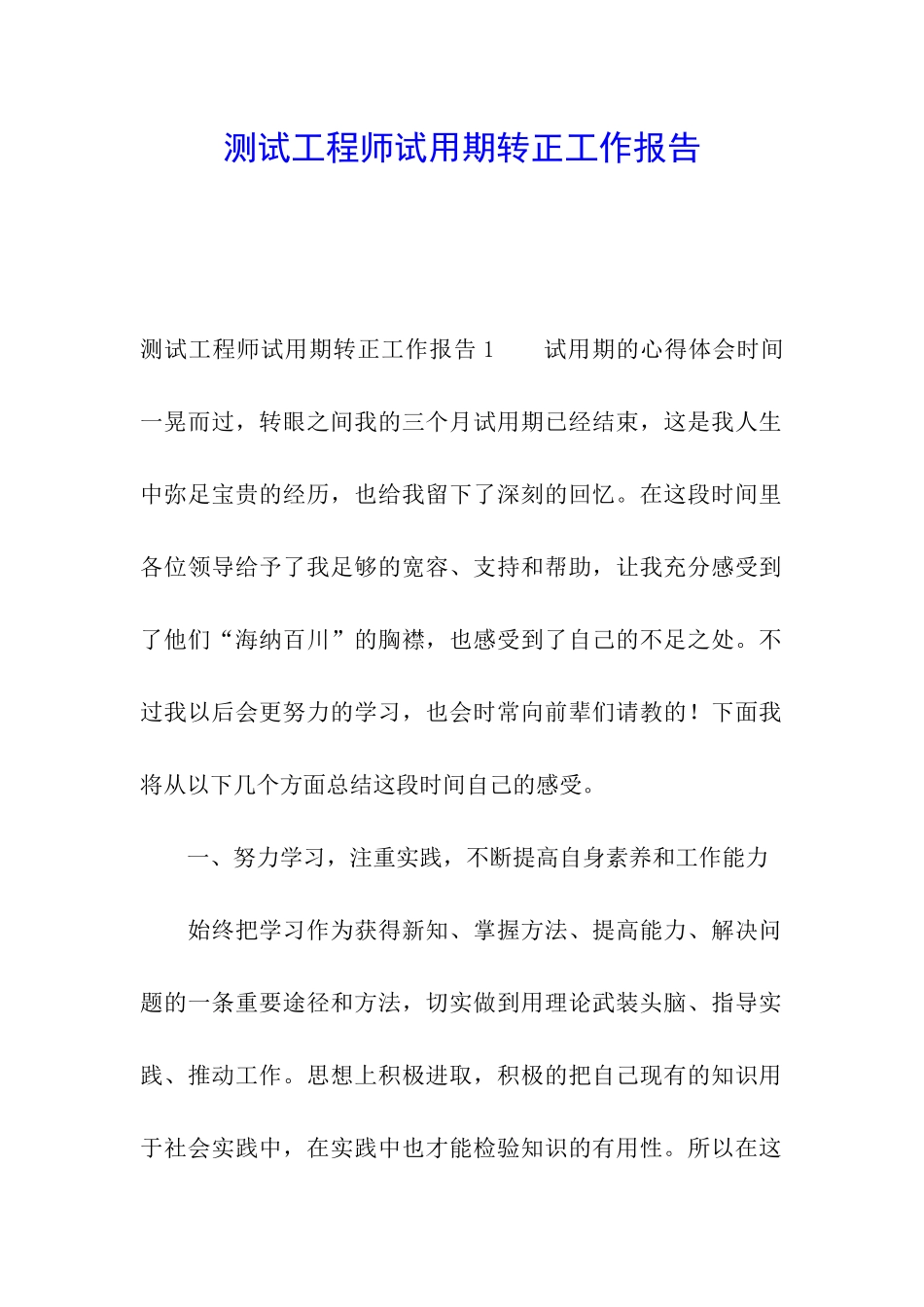 测试工程师试用期转正工作报告

测试工程师试用期转正工作报告 1　　试用期的心得体会时间一晃而过，转眼之间我的三个月试用期已经结束，这是我人生中弥足宝贵的经历，也给我留下了深刻的回忆。在这段时间里各位领导给予了我足够的宽容、支持和帮助，让我充分感受到了他们“海纳百川”的胸襟，也感受到了自己的不足之处。不过我以后会更努力的学习，也会时常向前辈们请教的！下面我将从以下几个方面总结这段时间自己的感受。

一、努力学习，注重实践，不断提高自身素养和工作能力

始终把学习作为获得新知、掌握方法、提高能力、解决问题的一条重要途径和方法，切实做到用理论武装头脑、指导实践、推动工作。思想上积极进取，积极的把自己现有的知识用于社会实践中，在实践中也才能检验知识的有用性。所以在这